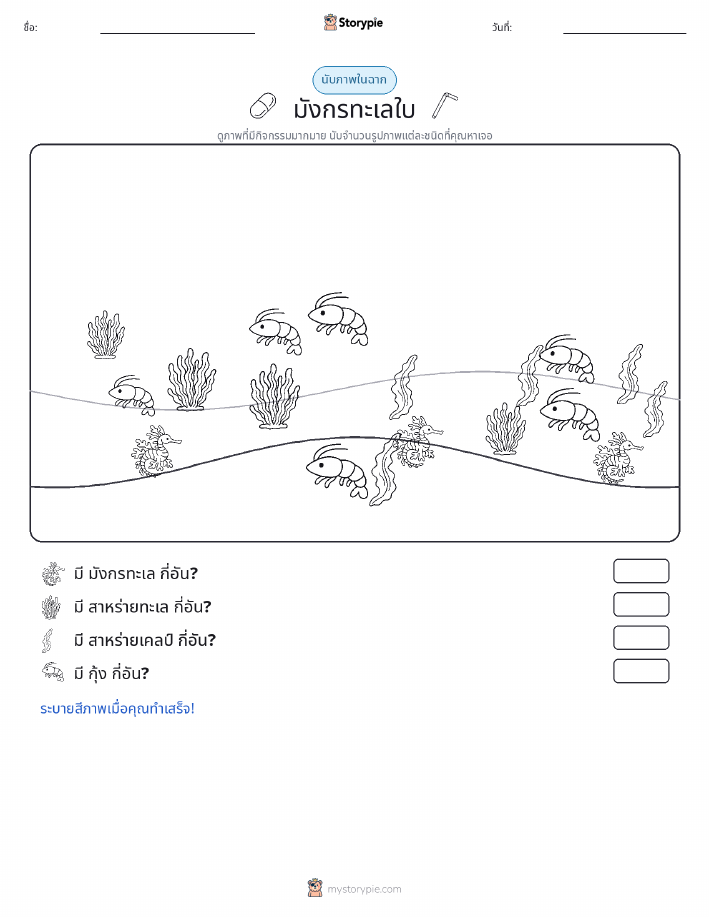 ชื่อ:

Storypie

วันที่:

นับภาพในฉาก

มังกรทะเลใบ

ดูภาพที่มีกิจกรรมมากมาย นับจำนวนรูปภาพแต่ละชนิดที่คุณหาเจอ

มี มังกรทะเล กี่อัน?

มี สาหร่ายทะเล กี่อัน?

มี สาหร่ายเคลป์ กี่อัน?

มี กุ้ง กี่อัน?

ระบายสีภาพเมื่อคุณทำเสร็จ!

mystorypie.com